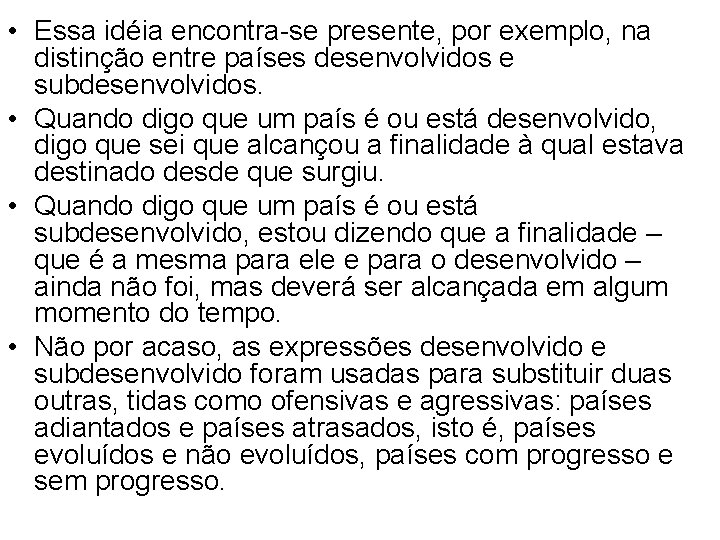 • Essa idéia encontra-se presente, por exemplo, na distinção entre países desenvolvidos e subdesenvolvidos.

• Quando digo que um país é ou está desenvolvido, digo que sei que alcançou a finalidade à qual estava destinado desde que surgiu.

• Quando digo que um país é ou está subdesenvolvido, estou dizendo que a finalidade – que é a mesma para ele e para o desenvolvido – ainda não foi, mas deverá ser alcançada em algum momento do tempo.

• Não por acaso, as expressões desenvolvido e subdesenvolvido foram usadas para substituir duas outras, tidas como ofensivas e agressivas: países adiantados e países atrasados, isto é, países evoluídos e não evoluídos, países com progresso e sem progresso.